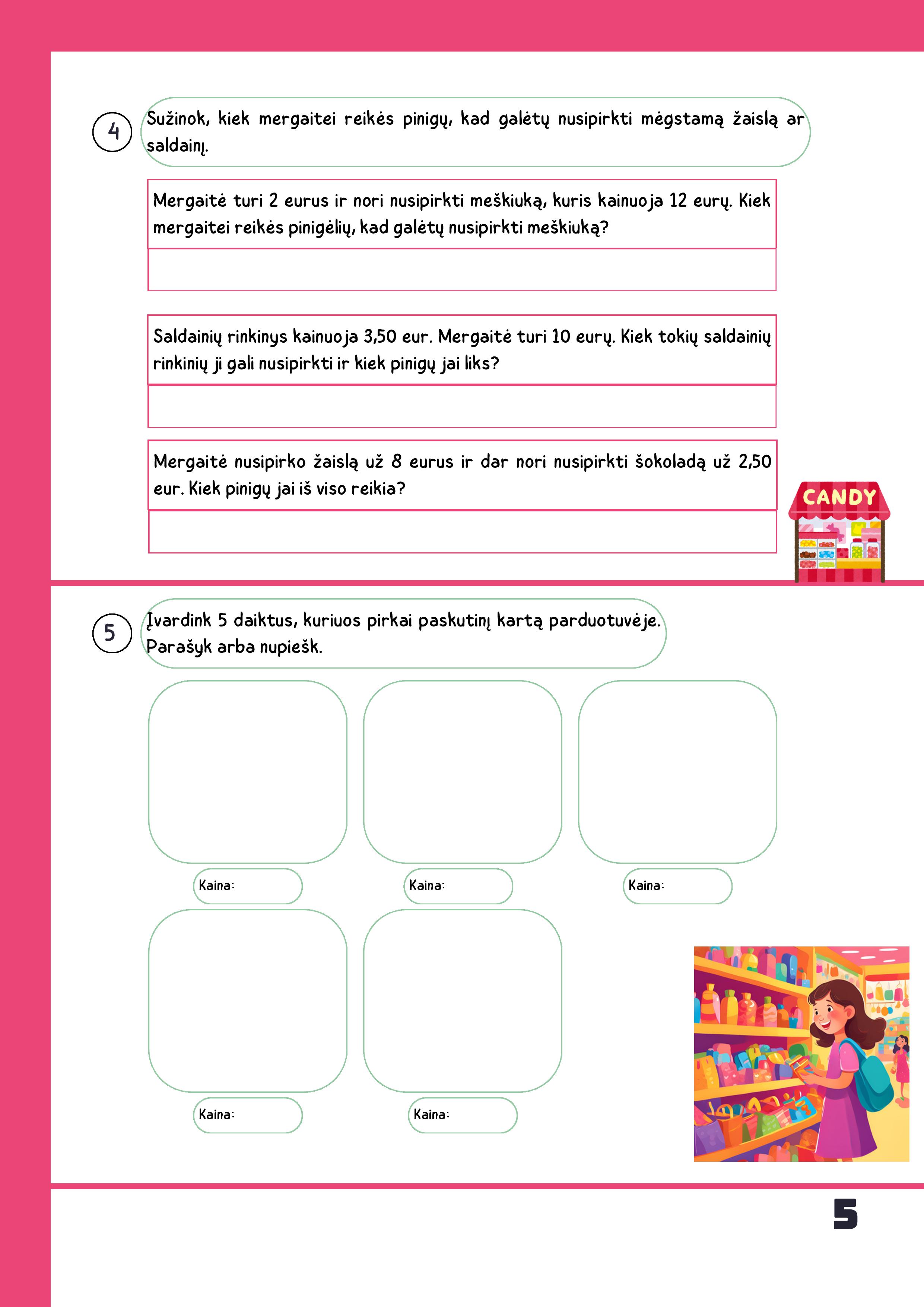 4

Sužinok, kiek mergaitei reikės pinigų, kad galėtų nusipirkti mėgstamą žaislą ar saldainį.

Mergaitė turi 2 eurus ir nori nusipirkti meškiuką, kuris kainuoja 12 eurų. Kiek mergaitei reikės pinigėlių, kad galėtų nusipirkti meškiuką?

Saldainių rinkinys kainuoja 3,50 eur. Mergaitė turi 10 eurų. Kiek tokių saldainių rinkinių ji gali nusipirkti ir kiek pinigų jai liks?

Mergaitė nusipirko žaislą už 8 eurus ir dar nori nusipirkti šokoladą už 2,50 eur. Kiek pinigų jai iš viso reikia?

CANDY

5

Įvardink 5 daiktus, kuriuos pirkai paskutinį kartą parduotuvėje. Parašyk arba nupiešk.

Kaina:

Kaina:

Kaina:

Kaina:

Kaina:

5